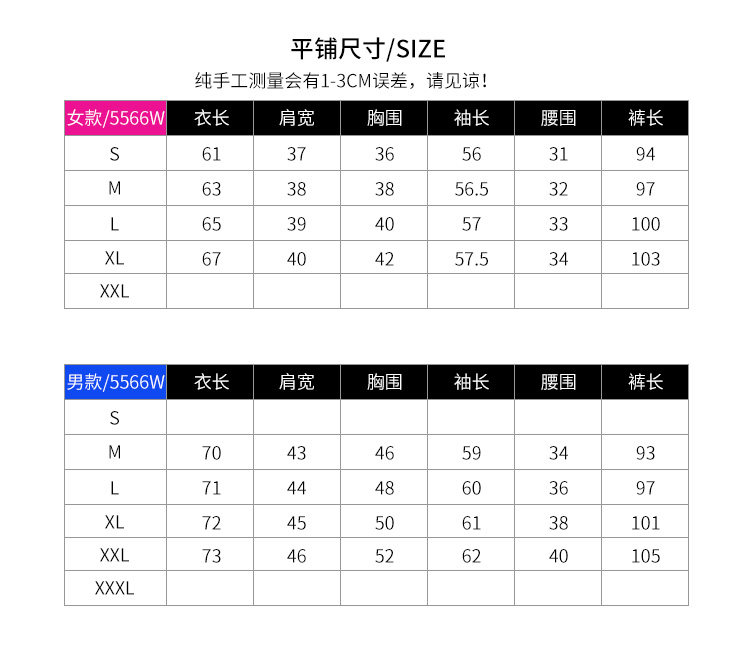 平铺尺寸/SIZE

纯手工测量会有1-3CM误差，请见谅！

| 女款/5566W | 衣长 | 肩宽 | 胸围 | 袖长 | 腰围 | 裤长 |
|---|---|---|---|---|---|---|
| S | 61 | 37 | 36 | 56 | 31 | 94 |
| M | 63 | 38 | 38 | 56.5 | 32 | 97 |
| L | 65 | 39 | 40 | 57 | 33 | 100 |
| XL | 67 | 40 | 42 | 57.5 | 34 | 103 |
| XXL | | | | | | |

| 男款/5566W | 衣长 | 肩宽 | 胸围 | 袖长 | 腰围 | 裤长 |
|---|---|---|---|---|---|---|
| S | | | | | | |
| M | 70 | 43 | 46 | 59 | 34 | 93 |
| L | 71 | 44 | 48 | 60 | 36 | 97 |
| XL | 72 | 45 | 50 | 61 | 38 | 101 |
| XXL | 73 | 46 | 52 | 62 | 40 | 105 |
| XXXL | | | | | | |